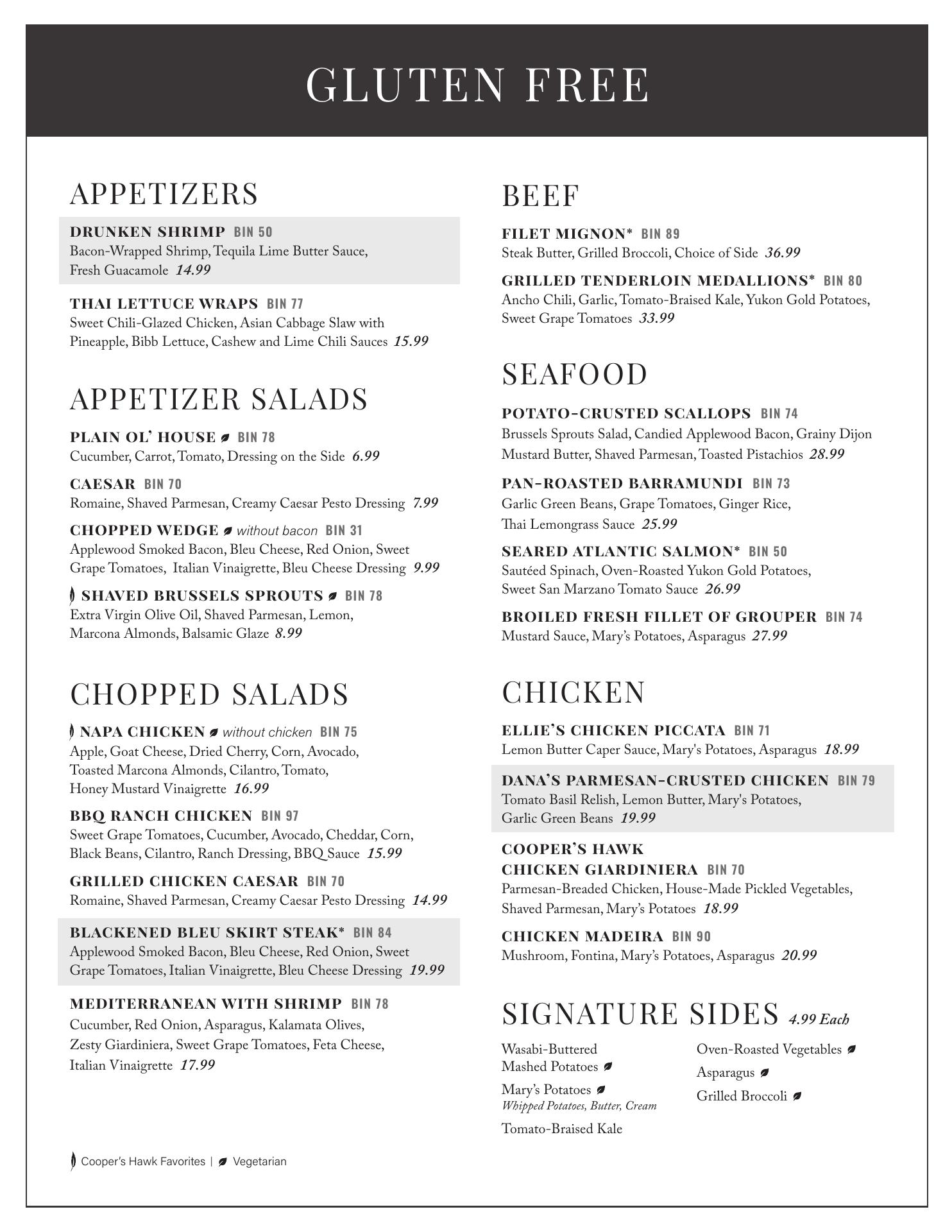 GLUTEN FREE

APPETIZERS

DRUNKEN SHRIMP BIN 50
Bacon-Wrapped Shrimp, Tequila Lime Butter Sauce, Fresh Guacamole 14.99

THAI LETTUCE WRAPS BIN 77
Sweet Chili-Glazed Chicken, Asian Cabbage Slaw with Pineapple, Bibb Lettuce, Cashew and Lime Chili Sauces 15.99

APPETIZER SALADS

PLAIN OL' HOUSE BIN 78
Cucumber, Carrot, Tomato, Dressing on the Side 6.99

CAESAR BIN 70
Romaine, Shaved Parmesan, Creamy Caesar Pesto Dressing 7.99

CHOPPED WEDGE without bacon BIN 31
Applewood Smoked Bacon, Bleu Cheese, Red Onion, Sweet Grape Tomatoes, Italian Vinaigrette, Bleu Cheese Dressing 9.99

SHAVED BRUSSELS SPROUTS BIN 78
Extra Virgin Olive Oil, Shaved Parmesan, Lemon, Marcona Almonds, Balsamic Glaze 8.99

CHOPPED SALADS

NAPA CHICKEN without chicken BIN 75
Apple, Goat Cheese, Dried Cherry, Corn, Avocado, Toasted Marcona Almonds, Cilantro, Tomato, Honey Mustard Vinaigrette 16.99

BBQ RANCH CHICKEN BIN 97
Sweet Grape Tomatoes, Cucumber, Avocado, Cheddar, Corn, Black Beans, Cilantro, Ranch Dressing, BBQ Sauce 15.99

GRILLED CHICKEN CAESAR BIN 70
Romaine, Shaved Parmesan, Creamy Caesar Pesto Dressing 14.99

BLACKENED BLEU SKIRT STEAK* BIN 84
Applewood Smoked Bacon, Bleu Cheese, Red Onion, Sweet Grape Tomatoes, Italian Vinaigrette, Bleu Cheese Dressing 19.99

MEDITERRANEAN WITH SHRIMP BIN 78
Cucumber, Red Onion, Asparagus, Kalamata Olives, Zesty Giardiniera, Sweet Grape Tomatoes, Feta Cheese, Italian Vinaigrette 17.99

Cooper's Hawk Favorites | Vegetarian

BEEF

FILET MIGNON* BIN 89
Steak Butter, Grilled Broccoli, Choice of Side 36.99

GRILLED TENDERLOIN MEDALLIONS* BIN 80
Ancho Chili, Garlic, Tomato-Braised Kale, Yukon Gold Potatoes, Sweet Grape Tomatoes 33.99

SEAFOOD

POTATO-CRUSTED SCALLOPS BIN 74
Brussels Sprouts Salad, Candied Applewood Bacon, Grainy Dijon Mustard Butter, Shaved Parmesan, Toasted Pistachios 28.99

PAN-ROASTED BARRAMUNDI BIN 73
Garlic Green Beans, Grape Tomatoes, Ginger Rice, Thai Lemongrass Sauce 25.99

SEARED ATLANTIC SALMON* BIN 50
Sautéed Spinach, Oven-Roasted Yukon Gold Potatoes, Sweet San Marzano Tomato Sauce 26.99

BROILED FRESH FILLET OF GROUPER BIN 74
Mustard Sauce, Mary's Potatoes, Asparagus 27.99

CHICKEN

ELLIE'S CHICKEN PICCATA BIN 71
Lemon Butter Caper Sauce, Mary's Potatoes, Asparagus 18.99

DANA'S PARMESAN-CRUSTED CHICKEN BIN 79
Tomato Basil Relish, Lemon Butter, Mary's Potatoes, Garlic Green Beans 19.99

COOPER'S HAWK CHICKEN GIARDINIERA BIN 70
Parmesan-Breaded Chicken, House-Made Pickled Vegetables, Shaved Parmesan, Mary's Potatoes 18.99

CHICKEN MADEIRA BIN 90
Mushroom, Fontina, Mary's Potatoes, Asparagus 20.99

SIGNATURE SIDES 4.99 Each

Wasabi-Buttered Mashed Potatoes

Mary's Potatoes
Whipped Potatoes, Butter, Cream

Tomato-Braised Kale

Oven-Roasted Vegetables

Asparagus

Grilled Broccoli